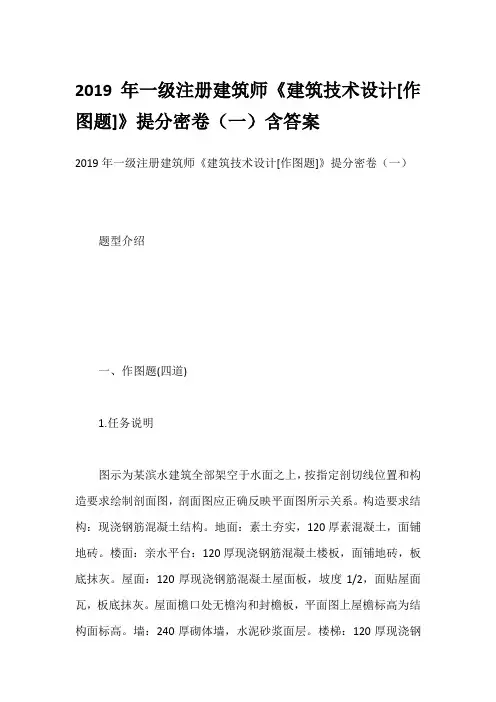 2019 年一级注册建筑师《建筑技术设计[作图题]》提分密卷（一）含答案

2019 年一级注册建筑师《建筑技术设计[作图题]》提分密卷（一）

题型介绍

一、作图题(四道)

1.任务说明

图示为某滨水建筑全部架空于水面之上，按指定剖切线位置和构造要求绘制剖面图，剖面图应正确反映平面图所示关系。构造要求结构：现浇钢筋混凝土结构。地面：素土夯实，120 厚素混凝土，面铺地砖。楼面：亲水平台：120 厚现浇钢筋混凝土楼板，面铺地砖，板底抹灰。屋面：120 厚现浇钢筋混凝土屋面板，坡度 1/2，面贴屋面瓦，板底抹灰。屋面檐口处无檐沟和封檐板，平面图上屋檐标高为结构面标高。墙：240 厚砌体墙，水泥砂浆面层。楼梯：120 厚现浇钢